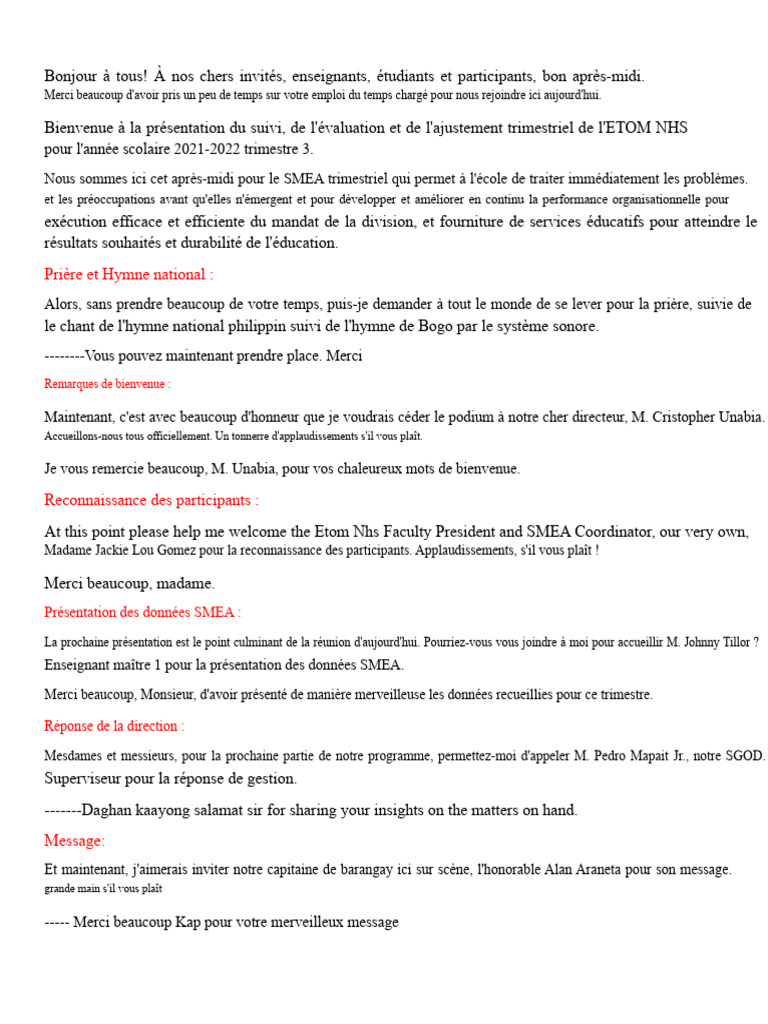 Bonjour à tous! À nos chers invités, enseignants, étudiants et participants, bon après-midi.
Merci beaucoup d'avoir pris un peu de temps sur votre emploi du temps chargé pour nous rejoindre ici aujourd'hui.

Bienvenue à la présentation du suivi, de l'évaluation et de l'ajustement trimestriel de l'ETOM NHS pour l'année scolaire 2021-2022 trimestre 3.

Nous sommes ici cet après-midi pour le SMEA trimestriel qui permet à l'école de traiter immédiatement les problèmes. et les préoccupations avant qu'elles n'émergent et pour développer et améliorer en continu la performance organisationnelle pour exécution efficace et efficiente du mandat de la division, et fourniture de services éducatifs pour atteindre le résultats souhaités et durabilité de l'éducation.

Prière et Hymne national :

Alors, sans prendre beaucoup de votre temps, puis-je demander à tout le monde de se lever pour la prière, suivie de le chant de l'hymne national philippin suivi de l'hymne de Bogo par le système sonore.

--------Vous pouvez maintenant prendre place. Merci

Remarques de bienvenue :

Maintenant, c'est avec beaucoup d'honneur que je voudrais céder le podium à notre cher directeur, M. Cristopher Unabia. Accueillons-nous tous officiellement. Un tonnerre d'applaudissements s'il vous plaît.

Je vous remercie beaucoup, M. Unabia, pour vos chaleureux mots de bienvenue.

Reconnaissance des participants :

At this point please help me welcome the Etom Nhs Faculty President and SMEA Coordinator, our very own, Madame Jackie Lou Gomez pour la reconnaissance des participants. Applaudissements, s'il vous plaît !

Merci beaucoup, madame.

Présentation des données SMEA :

La prochaine présentation est le point culminant de la réunion d'aujourd'hui. Pourriez-vous vous joindre à moi pour accueillir M. Johnny Tillor ? Enseignant maître 1 pour la présentation des données SMEA.

Merci beaucoup, Monsieur, d'avoir présenté de manière merveilleuse les données recueillies pour ce trimestre.

Réponse de la direction :

Mesdames et messieurs, pour la prochaine partie de notre programme, permettez-moi d'appeler M. Pedro Mapait Jr., notre SGOD. Superviseur pour la réponse de gestion.

-------Daghan kaayong salamat sir for sharing your insights on the matters on hand.

Message:

Et maintenant, j'aimerais inviter notre capitaine de barangay ici sur scène, l'honorable Alan Araneta pour son message. grande main s'il vous plaît

----- Merci beaucoup Kap pour votre merveilleux message